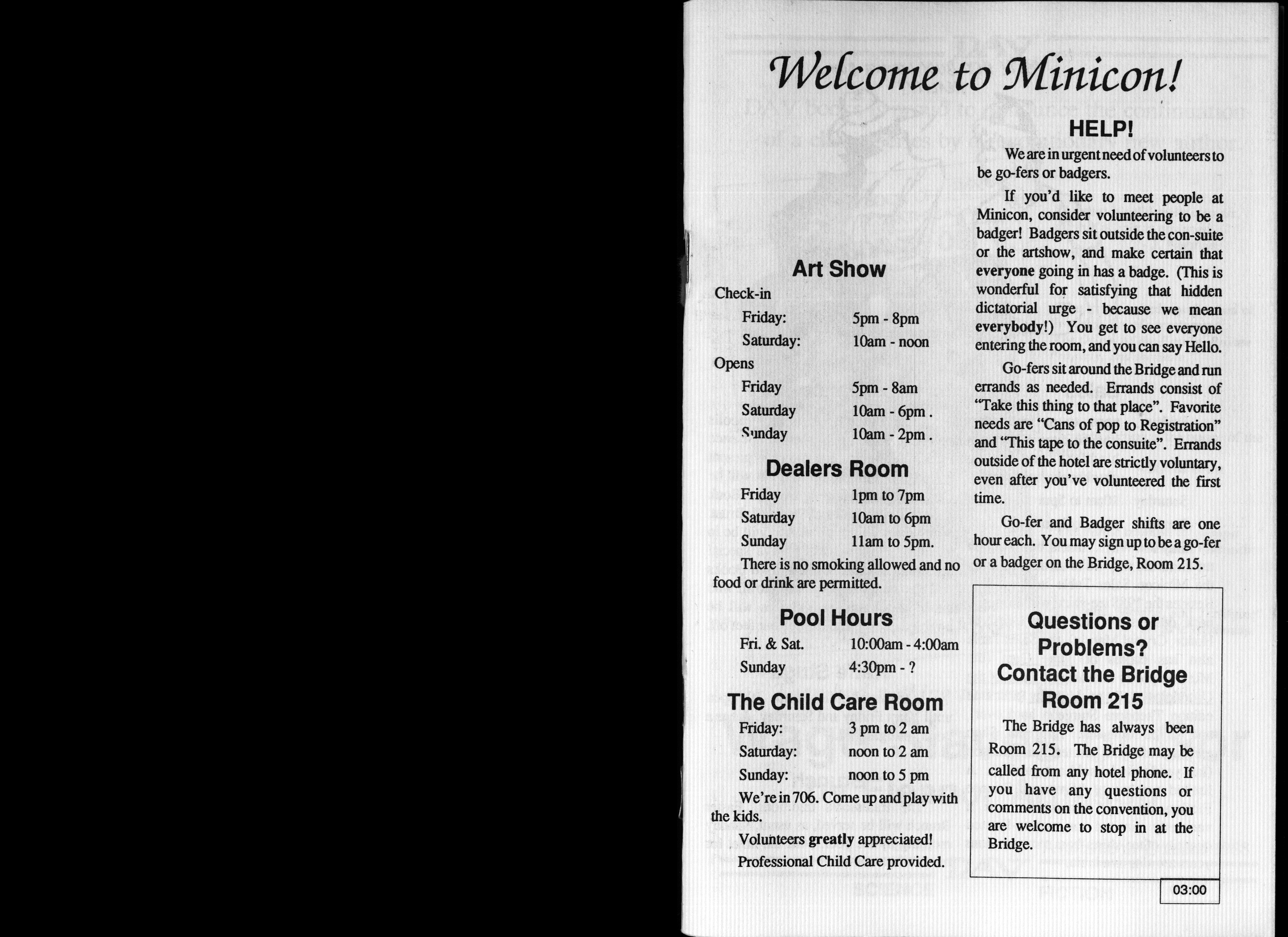 Welcome to Minicon!

Art Show

Check-in

Friday: 5pm - 8pm

Saturday: 10am - noon

Opens

Friday 5pm - 8am

Saturday 10am - 6pm .

Sunday 10am - 2pm .

Dealers Room

Friday 1pm to 7pm

Saturday 10am to 6pm

Sunday 11am to 5pm.

There is no smoking allowed and no food or drink are permitted.

Pool Hours

Fri. & Sat. 10:00am - 4:00am

Sunday 4:30pm - ?

The Child Care Room

Friday: 3 pm to 2 am

Saturday: noon to 2 am

Sunday: noon to 5 pm

We're in 706. Come up and play with the kids.

Volunteers greatly appreciated!

Professional Child Care provided.

HELP!

We are in urgent need of volunteers to be go-fers or badgers.

If you'd like to meet people at Minicon, consider volunteering to be a badger! Badgers sit outside the con-suite or the artshow, and make certain that everyone going in has a badge. (This is wonderful for satisfying that hidden dictatorial urge - because we mean everybody!) You get to see everyone entering the room, and you can say Hello.

Go-fers sit around the Bridge and run errands as needed. Errands consist of "Take this thing to that place". Favorite needs are "Cans of pop to Registration" and "This tape to the consuite". Errands outside of the hotel are strictly voluntary, even after you've volunteered the first time.

Go-fer and Badger shifts are one hour each. You may sign up to be a go-fer or a badger on the Bridge, Room 215.

Questions or Problems? Contact the Bridge Room 215

The Bridge has always been Room 215. The Bridge may be called from any hotel phone. If you have any questions or comments on the convention, you are welcome to stop in at the Bridge.

03:00